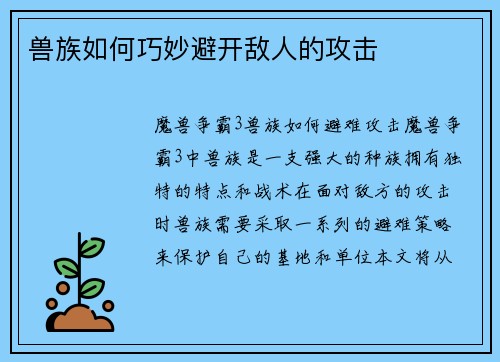 兽族如何巧妙避开敌人的攻击

魔兽争霸3兽族如何避难攻击魔兽争霸3中兽族是一支强大的种族拥有独特的特点和战术在面对敌方的攻击时兽族需要采取一系列的避难策略来保护自己的基地和单位本文将从